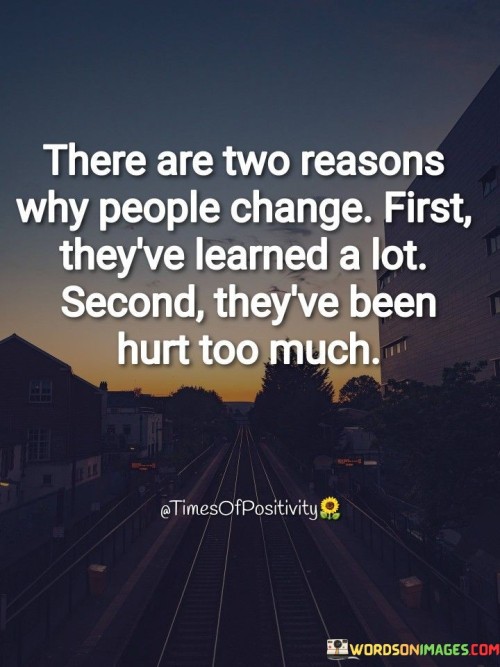 There are two reasons why people change. First, they've learned a lot. Second, they've been hurt too much.

@TimesOfPositivity

WORDSONIMAGES.COM